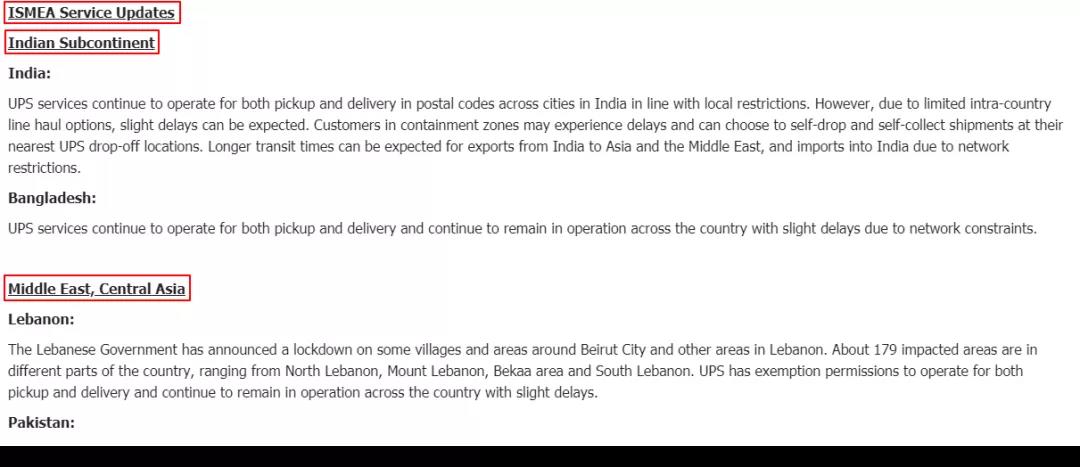 ISMEA Service Updates

Indian Subcontinent

India:

UPS services continue to operate for both pickup and delivery in postal codes across cities in India in line with local restrictions. However, due to limited intra-country line haul options, slight delays can be expected. Customers in containment zones may experience delays and can choose to self-drop and self-collect shipments at their nearest UPS drop-off locations. Longer transit times can be expected for exports from India to Asia and the Middle East, and imports into India due to network restrictions.

Bangladesh:

UPS services continue to operate for both pickup and delivery and continue to remain in operation across the country with slight delays due to network constraints.

Middle East, Central Asia

Lebanon:

The Lebanese Government has announced a lockdown on some villages and areas around Beirut City and other areas in Lebanon. About 179 impacted areas are in different parts of the country, ranging from North Lebanon, Mount Lebanon, Bekaa area and South Lebanon. UPS has exemption permissions to operate for both pickup and delivery and continue to remain in operation across the country with slight delays.

Pakistan: